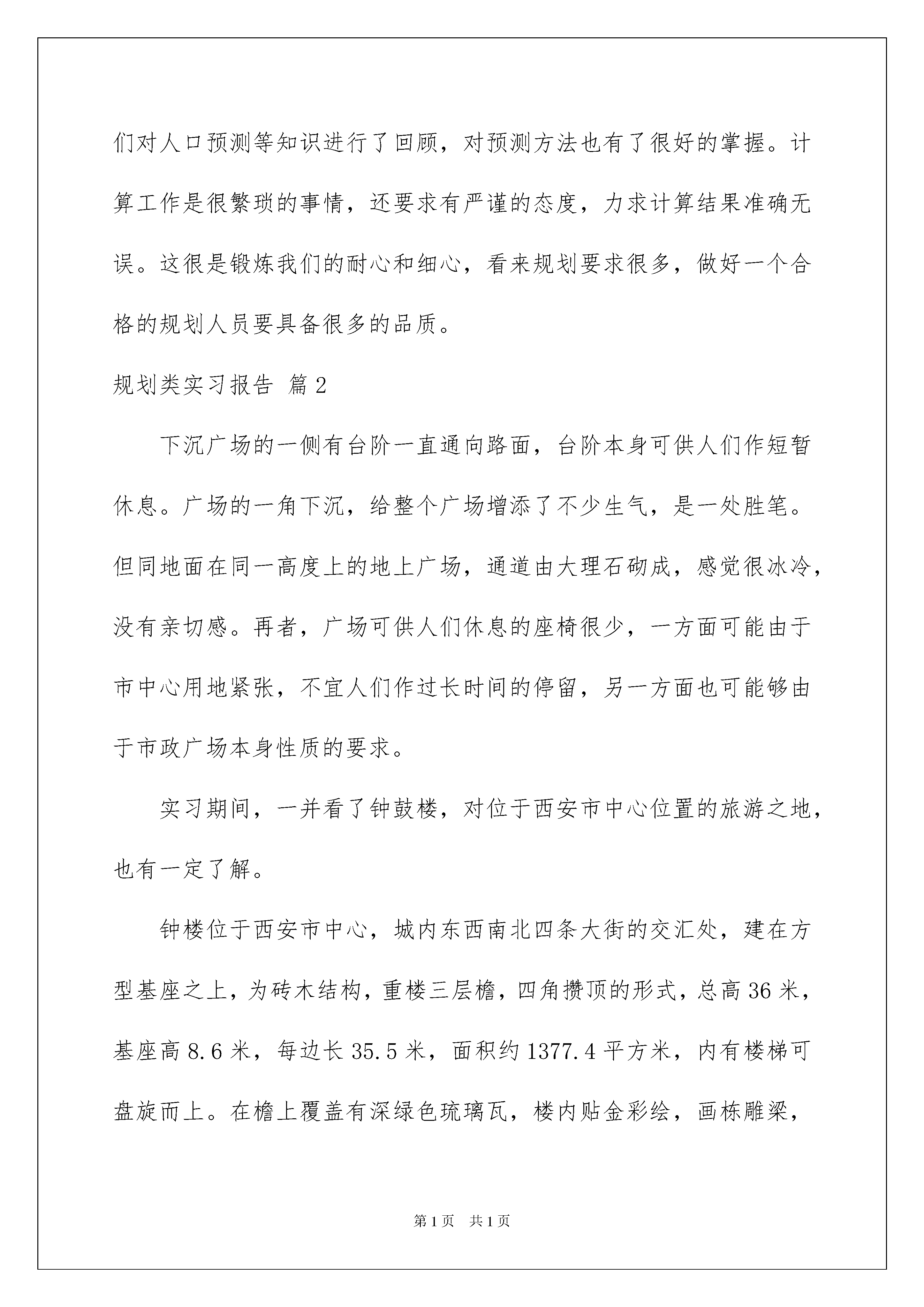 们对人口预测等知识进行了回顾，对预测方法也有了很好的掌握。计算工作是很繁琐的事情，还要求有严谨的态度，力求计算结果准确无误。这很是锻炼我们的耐心和细心，看来规划要求很多，做好一个合格的规划人员要具备很多的品质。

规划类实习报告 篇2

下沉广场的一侧有台阶一直通向路面，台阶本身可供人们作短暂休息。广场的一角下沉，给整个广场增添了不少生气，是一处胜笔。但同地面在同一高度上的地上广场，通道由大理石砌成，感觉很冰冷，没有亲切感。再者，广场可供人们休息的座椅很少，一方面可能由于市中心用地紧张，不宜人们作过长时间的停留，另一方面也可能够由于市政广场本身性质的要求。

实习期间，一并看了钟鼓楼，对位于西安市中心位置的旅游之地，也有一定了解。

钟楼位于西安市中心，城内东西南北四条大街的交汇处，建在方型基座之上，为砖木结构，重楼三层檐，四角攒顶的形式，总高36米，基座高8.6米，每边长35.5米，面积约1377.4平方米，内有楼梯可盘旋而上。在檐上覆盖有深绿色琉璃瓦，楼内贴金彩绘，画栋雕梁，

第1页 共1页